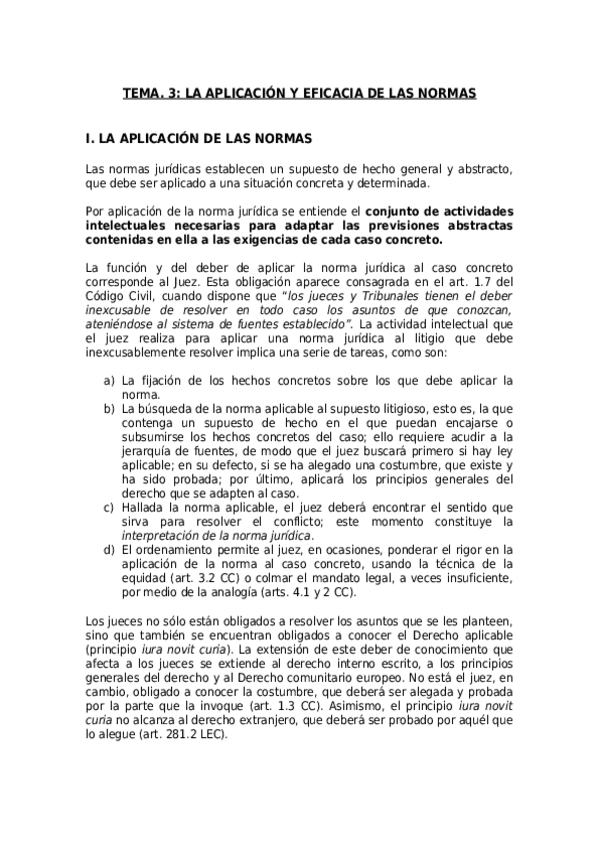 TEMA. 3: LA APLICACIÓN Y EFICACIA DE LAS NORMAS

I. LA APLICACIÓN DE LAS NORMAS

Las normas jurídicas establecen un supuesto de hecho general y abstracto, que debe ser aplicado a una situación concreta y determinada.

Por aplicación de la norma jurídica se entiende el conjunto de actividades intelectuales necesarias para adaptar las previsiones abstractas contenidas en ella a las exigencias de cada caso concreto.

La función y del deber de aplicar la norma jurídica al caso concreto corresponde al Juez. Esta obligación aparece consagrada en el art. 1.7 del Código Civil, cuando dispone que "los jueces y Tribunales tienen el deber inexcusable de resolver en todo caso los asuntos de que conozcan, ateniéndose al sistema de fuentes establecido". La actividad intelectual que el juez realiza para aplicar una norma jurídica al litigio que debe inexcusablemente resolver implica una serie de tareas, como son:

a) La fijación de los hechos concretos sobre los que debe aplicar la norma.
b) La búsqueda de la norma aplicable al supuesto litigioso, esto es, la que contenga un supuesto de hecho en el que puedan encajarse o subsumirse los hechos concretos del caso; ello requiere acudir a la jerarquía de fuentes, de modo que el juez buscará primero si hay ley aplicable; en su defecto, si se ha alegado una costumbre, que existe y ha sido probada; por último, aplicará los principios generales del derecho que se adapten al caso.
c) Hallada la norma aplicable, el juez deberá encontrar el sentido que sirva para resolver el conflicto; este momento constituye la interpretación de la norma jurídica.
d) El ordenamiento permite al juez, en ocasiones, ponderar el rigor en la aplicación de la norma al caso concreto, usando la técnica de la equidad (art. 3.2 CC) o colmar el mandato legal, a veces insuficiente, por medio de la analogía (arts. 4.1 y 2 CC).

Los jueces no sólo están obligados a resolver los asuntos que se les planteen, sino que también se encuentran obligados a conocer el Derecho aplicable (principio iura novit curia). La extensión de este deber de conocimiento que afecta a los jueces se extiende al derecho interno escrito, a los principios generales del derecho y al Derecho comunitario europeo. No está el juez, en cambio, obligado a conocer la costumbre, que deberá ser alegada y probada por la parte que la invoque (art. 1.3 CC). Asimismo, el principio iura novit curia no alcanza al derecho extranjero, que deberá ser probado por aquél que lo alegue (art. 281.2 LEC).